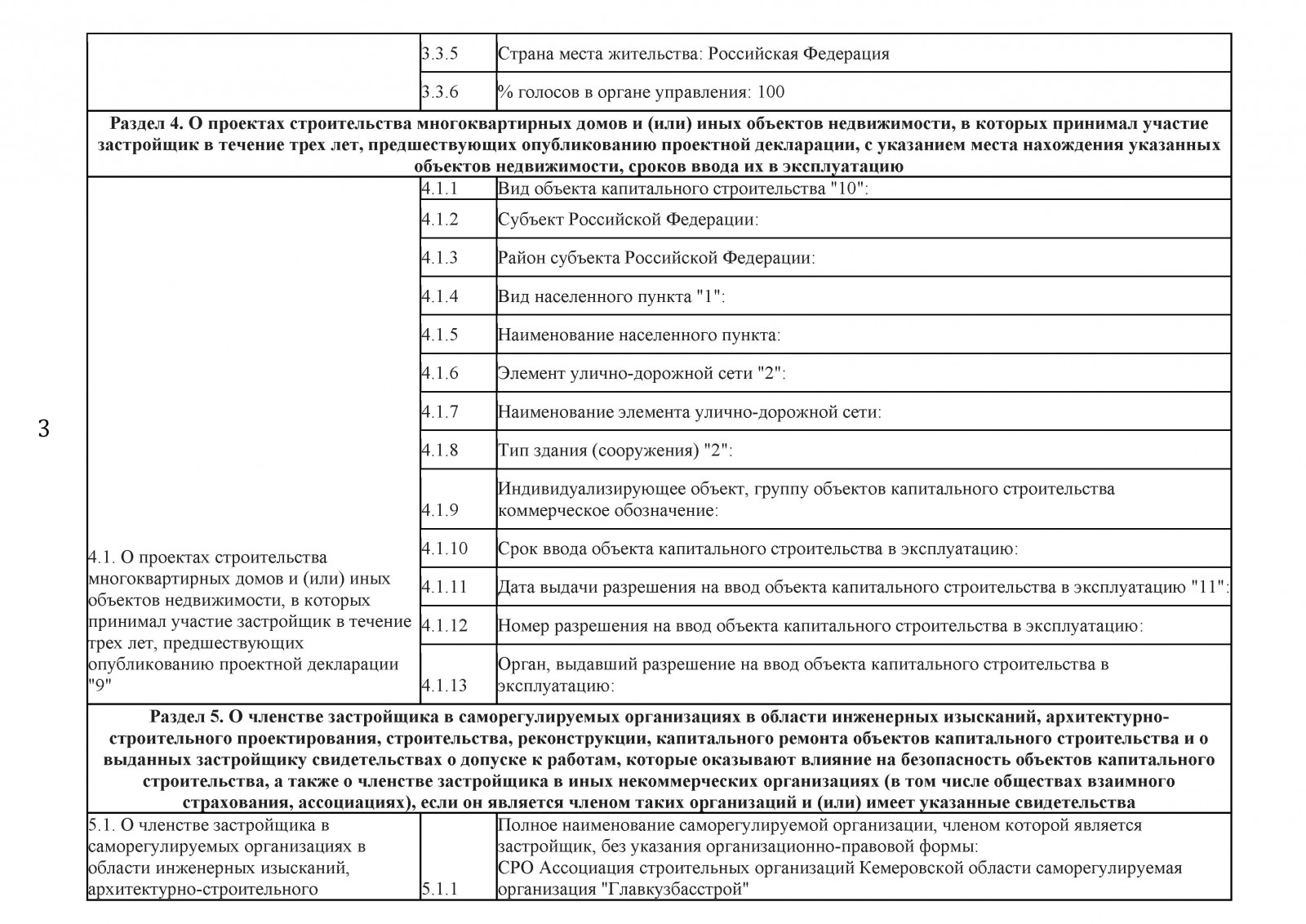 3

| | 3.3.5 | Страна места жительства: Российская Федерация |
|---|---|---|
| | 3.3.6 | % голосов в органе управления: 100 |
| **Раздел 4. О проектах строительства многоквартирных домов и (или) иных объектов недвижимости, в которых принимал участие застройщик в течение трех лет, предшествующих опубликованию проектной декларации, с указанием места нахождения указанных объектов недвижимости, сроков ввода их в эксплуатацию** | | |
| 4.1. О проектах строительства многоквартирных домов и (или) иных объектов недвижимости, в которых принимал участие застройщик в течение трех лет, предшествующих опубликованию проектной декларации "9" | 4.1.1 | Вид объекта капитального строительства "10": |
| | 4.1.2 | Субъект Российской Федерации: |
| | 4.1.3 | Район субъекта Российской Федерации: |
| | 4.1.4 | Вид населенного пункта "1": |
| | 4.1.5 | Наименование населенного пункта: |
| | 4.1.6 | Элемент улично-дорожной сети "2": |
| | 4.1.7 | Наименование элемента улично-дорожной сети: |
| | 4.1.8 | Тип здания (сооружения) "2": |
| | 4.1.9 | Индивидуализирующее объект, группу объектов капитального строительства коммерческое обозначение: |
| | 4.1.10 | Срок ввода объекта капитального строительства в эксплуатацию: |
| | 4.1.11 | Дата выдачи разрешения на ввод объекта капитального строительства в эксплуатацию "11": |
| | 4.1.12 | Номер разрешения на ввод объекта капитального строительства в эксплуатацию: |
| | 4.1.13 | Орган, выдавший разрешение на ввод объекта капитального строительства в эксплуатацию: |
| **Раздел 5. О членстве застройщика в саморегулируемых организациях в области инженерных изысканий, архитектурно-строительного проектирования, строительства, реконструкции, капитального ремонта объектов капитального строительства и о выданных застройщику свидетельствах о допуске к работам, которые оказывают влияние на безопасность объектов капитального строительства, а также о членстве застройщика в иных некоммерческих организациях (в том числе обществах взаимного страхования, ассоциациях), если он является членом таких организаций и (или) имеет указанные свидетельства** | | |
| 5.1. О членстве застройщика в саморегулируемых организациях в области инженерных изысканий, архитектурно-строительного | 5.1.1 | Полное наименование саморегулируемой организации, членом которой является застройщик, без указания организационно-правовой формы: СРО Ассоциация строительных организаций Кемеровской области саморегулируемая организация "Главкузбасстрой" |